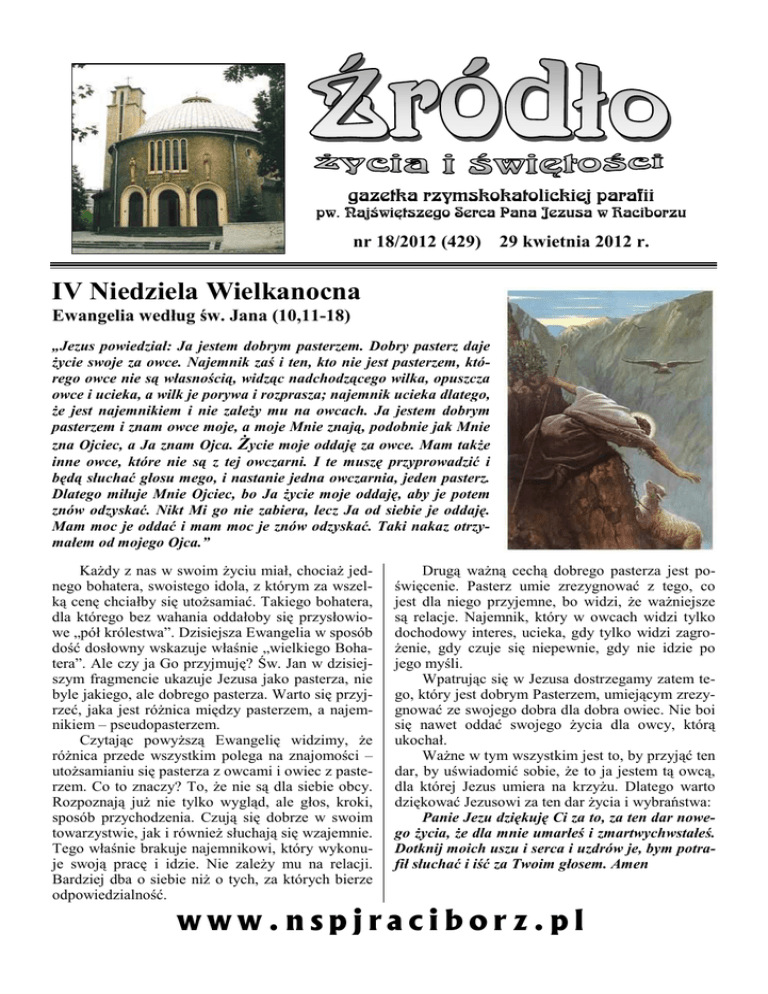 Źródło
życia i świętości
gazetka rzymskokatolickiej parafii
pw. Najświętszego Serca Pana Jezusa w Raciborzu
nr 18/2012 (429) 29 kwietnia 2012 r.

IV Niedziela Wielkanocna
Ewangelia według św. Jana (10,11-18)

„Jezus powiedział: Ja jestem dobrym pasterzem. Dobry pasterz daje życie swoje za owce. Najemnik zaś i ten, kto nie jest pasterzem, którego owce nie są własnością, widząc nadchodzącego wilka, opuszcza owce i ucieka, a wilk je porywa i rozprasza; najemnik ucieka dlatego, że jest najemnikiem i nie zależy mu na owcach. Ja jestem dobrym pasterzem i znam owce moje, a moje Mnie znają, podobnie jak Mnie zna Ojciec, a Ja znam Ojca. Życie moje oddaję za owce. Mam także inne owce, które nie są z tej owczarni. I te muszę przyprowadzić i będą słuchać głosu mego, i nastanie jedna owczarnia, jeden pasterz. Dlatego miłuje Mnie Ojciec, bo Ja życie moje oddaję, aby je potem znów odzyskać. Nikt Mi go nie zabiera, lecz Ja od siebie je oddaję. Mam moc je oddać i mam moc je znów odzyskać. Taki nakaz otrzymałem od mojego Ojca.”

Każdy z nas w swoim życiu miał, chociaż jednego bohatera, swoistego idola, z którym za wszelką cenę chciałby się utożsamiać. Takiego bohatera, dla którego bez wahania oddałoby się przysłowiowe „pół królestwa”. Dzisiejsza Ewangelia w sposób dość dosłowny wskazuje właśnie „wielkiego Bohatera”. Ale czy ja Go przyjmuję? Św. Jan w dzisiejszym fragmencie ukazuje Jezusa jako pasterza, nie byle jakiego, ale dobrego pasterza. Warto się przyjrzeć, jaka jest różnica między pasterzem, a najemnikiem – pseudopasterzem.

Czytając powyższą Ewangelię widzimy, że różnica przede wszystkim polega na znajomości – utożsamianiu się pasterza z owcami i owiec z pasterzem. Co to znaczy? To, że nie są dla siebie obcy. Rozpoznają już nie tylko wygląd, ale głos, kroki, sposób przychodzenia. Czują się dobrze w swoim towarzystwie, jak i również słuchają się wzajemnie. Tego właśnie brakuje najemnikowi, który wykonuje swoją pracę i idzie. Nie zależy mu na relacji. Bardziej dba o siebie niż o tych, za których bierze odpowiedzialność.

Drugą ważną cechą dobrego pasterza jest poświęcenie. Pasterz umie zrezygnować z tego, co jest dla niego przyjemne, bo widzi, że ważniejsze są relacje. Najemnik, który w owcach widzi tylko dochodowy interes, ucieka, gdy tylko widzi zagrożenie, gdy czuje się niepewnie, gdy nie idzie po jego myśli.

Wpatrując się w Jezusa dostrzegamy zatem tego, który jest dobrym Pasterzem, umiejącym zrezygnować ze swojego dobra dla dobra owiec. Nie boi się nawet oddać swojego życia dla owcy, którą ukochał.

Ważne w tym wszystkim jest to, by przyjąć ten dar, by uświadomić sobie, że to ja jestem tą owcą, dla której Jezus umiera na krzyżu. Dlatego warto dziękować Jezusowi za ten dar życia i wybraństwa:

Panie Jezu dziękuję Ci za to, za ten dar nowego życia, że dla mnie umarłeś i zmartwychwstałeś. Dotknij moich uszu i serca i uzdrów je, bym potrafił słuchać i iść za Twoim głosem. Amen

www.nspjraciborz.pl